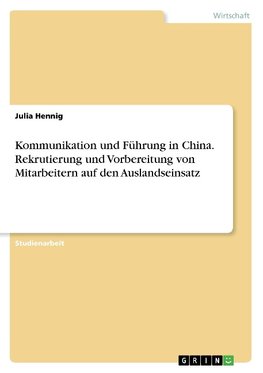 Wirtschaft

Julia Hennig

Kommunikation und Führung in China. Rekrutierung und Vorbereitung von Mitarbeitern auf den Auslandseinsatz

Studienarbeit

GRIN